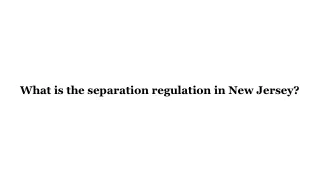 What is the separation regulation in New Jersey?